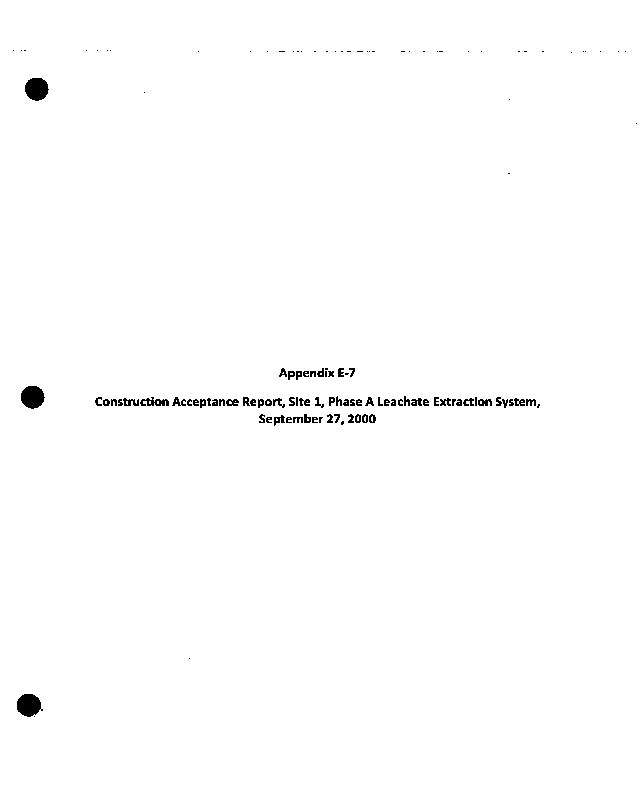 Appendix E-7

Construction Acceptance Report, Site 1, Phase A Leachate Extraction System, September 27, 2000